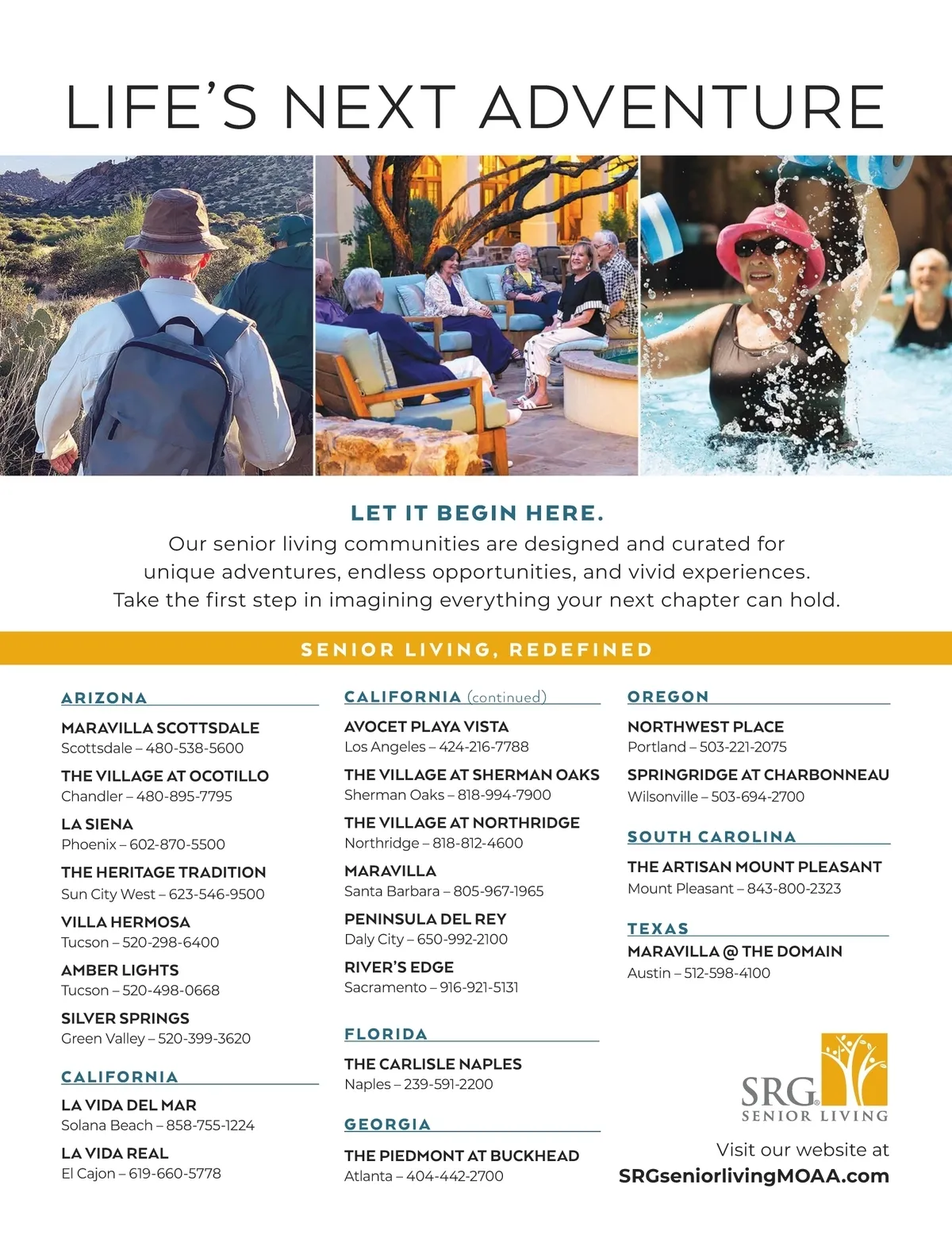 LIFE'S NEXT ADVENTURE

LET IT BEGIN HERE.

Our senior living communities are designed and curated for unique adventures, endless opportunities, and vivid experiences. Take the first step in imagining everything your next chapter can hold.

SENIOR LIVING, REDEFINED

ARIZONA

MARAVILLA SCOTTSDALE
Scottsdale – 480-538-5600

THE VILLAGE AT OCOTILLO
Chandler – 480-895-7795

LA SIENA
Phoenix – 602-870-5500

THE HERITAGE TRADITION
Sun City West – 623-546-9500

VILLA HERMOSA
Tucson – 520-298-6400

AMBER LIGHTS
Tucson – 520-498-0668

SILVER SPRINGS
Green Valley – 520-399-3620

CALIFORNIA

LA VIDA DEL MAR
Solana Beach – 858-755-1224

LA VIDA REAL
El Cajon – 619-660-5778

CALIFORNIA (continued)

AVOCET PLAYA VISTA
Los Angeles – 424-216-7788

THE VILLAGE AT SHERMAN OAKS
Sherman Oaks – 818-994-7900

THE VILLAGE AT NORTHRIDGE
Northridge – 818-812-4600

MARAVILLA
Santa Barbara – 805-967-1965

PENINSULA DEL REY
Daly City – 650-992-2100

RIVER'S EDGE
Sacramento – 916-921-5131

FLORIDA

THE CARLISLE NAPLES
Naples – 239-591-2200

GEORGIA

THE PIEDMONT AT BUCKHEAD
Atlanta – 404-442-2700

OREGON

NORTHWEST PLACE
Portland – 503-221-2075

SPRINGRIDGE AT CHARBONNEAU
Wilsonville – 503-694-2700

SOUTH CAROLINA

THE ARTISAN MOUNT PLEASANT
Mount Pleasant – 843-800-2323

TEXAS

MARAVILLA @ THE DOMAIN
Austin – 512-598-4100

SRG SENIOR LIVING

Visit our website at
SRGseniorlivingMOAA.com